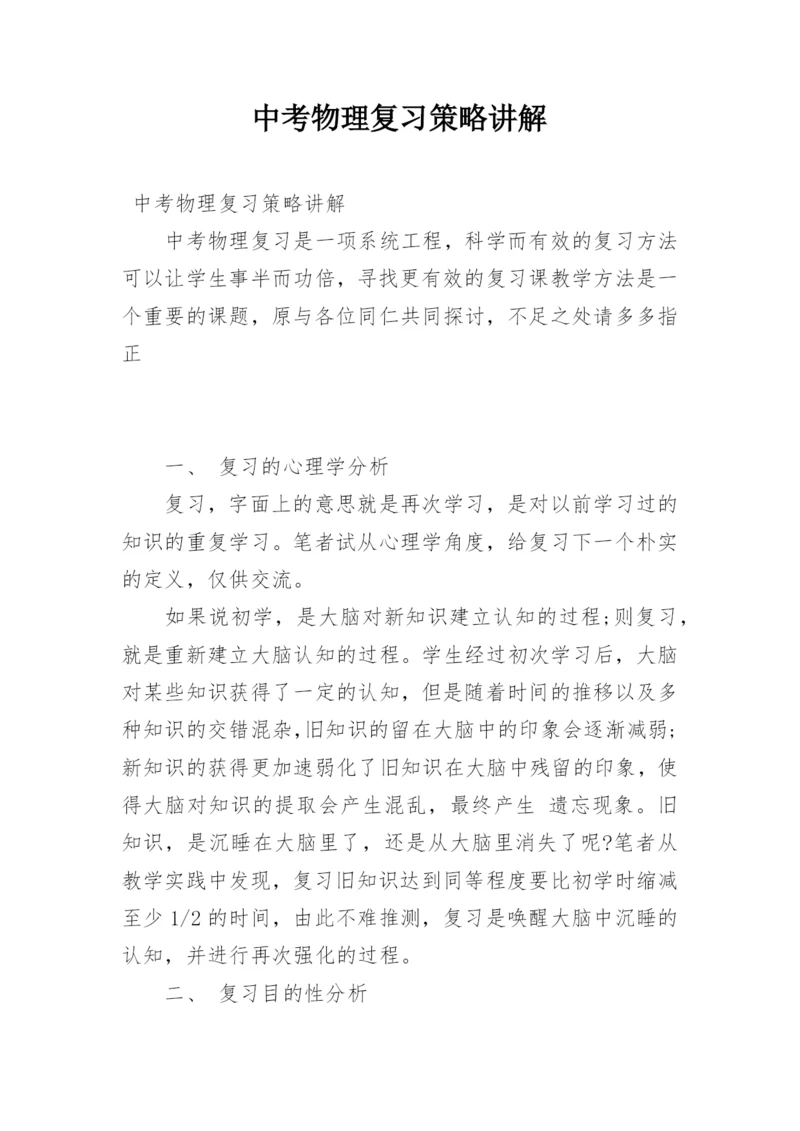 中考物理复习策略讲解

中考物理复习策略讲解

中考物理复习是一项系统工程，科学而有效的复习方法可以让学生事半而功倍，寻找更有效的复习课教学方法是一个重要的课题，原与各位同仁共同探讨，不足之处请多多指正

一、 复习的心理学分析

复习，字面上的意思就是再次学习，是对以前学习过的知识的重复学习。笔者试从心理学角度，给复习下一个朴实的定义，仅供交流。

如果说初学，是大脑对新知识建立认知的过程;则复习，就是重新建立大脑认知的过程。学生经过初次学习后，大脑对某些知识获得了一定的认知，但是随着时间的推移以及多种知识的交错混杂,旧知识的留在大脑中的印象会逐渐减弱;新知识的获得更加速弱化了旧知识在大脑中残留的印象，使得大脑对知识的提取会产生混乱，最终产生 遗忘现象。旧知识，是沉睡在大脑里了，还是从大脑里消失了呢?笔者从教学实践中发现，复习旧知识达到同等程度要比初学时缩减至少 1/2 的时间，由此不难推测，复习是唤醒大脑中沉睡的认知，并进行再次强化的过程。

二、 复习目的性分析